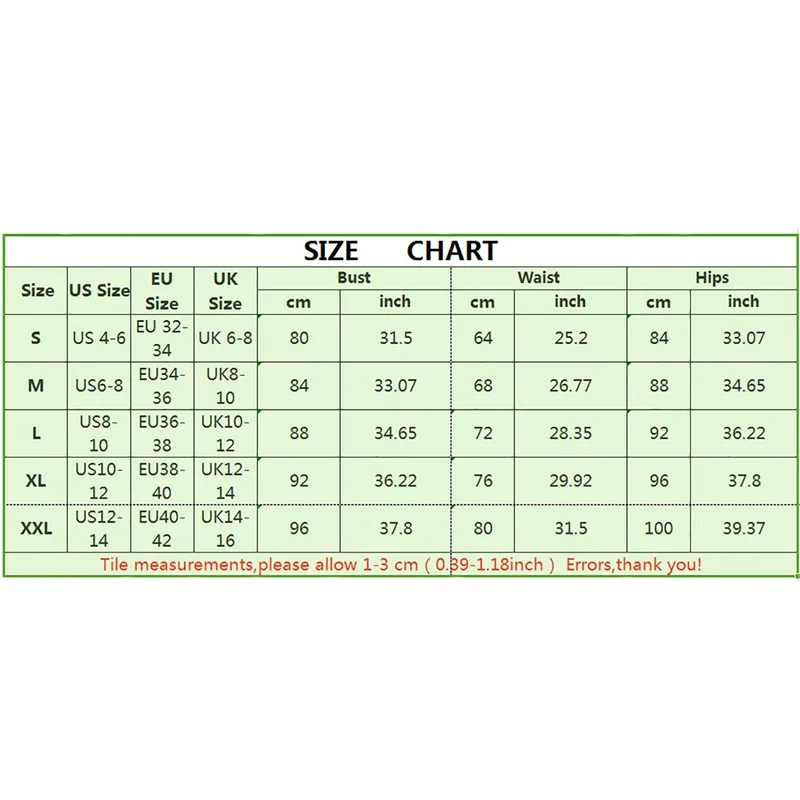 SIZE CHART

| Size | US Size | EU Size | UK Size | Bust cm | Bust inch | Waist cm | Waist inch | Hips cm | Hips inch |
|---|---|---|---|---|---|---|---|---|---|
| S | US 4-6 | EU 32-34 | UK 6-8 | 80 | 31.5 | 64 | 25.2 | 84 | 33.07 |
| M | US6-8 | EU34-36 | UK8-10 | 84 | 33.07 | 68 | 26.77 | 88 | 34.65 |
| L | US8-10 | EU36-38 | UK10-12 | 88 | 34.65 | 72 | 28.35 | 92 | 36.22 |
| XL | US10-12 | EU38-40 | UK12-14 | 92 | 36.22 | 76 | 29.92 | 96 | 37.8 |
| XXL | US12-14 | EU40-42 | UK14-16 | 96 | 37.8 | 80 | 31.5 | 100 | 39.37 |

Tile measurements,please allow 1-3 cm ( 0.39-1.18inch ) Errors,thank you!